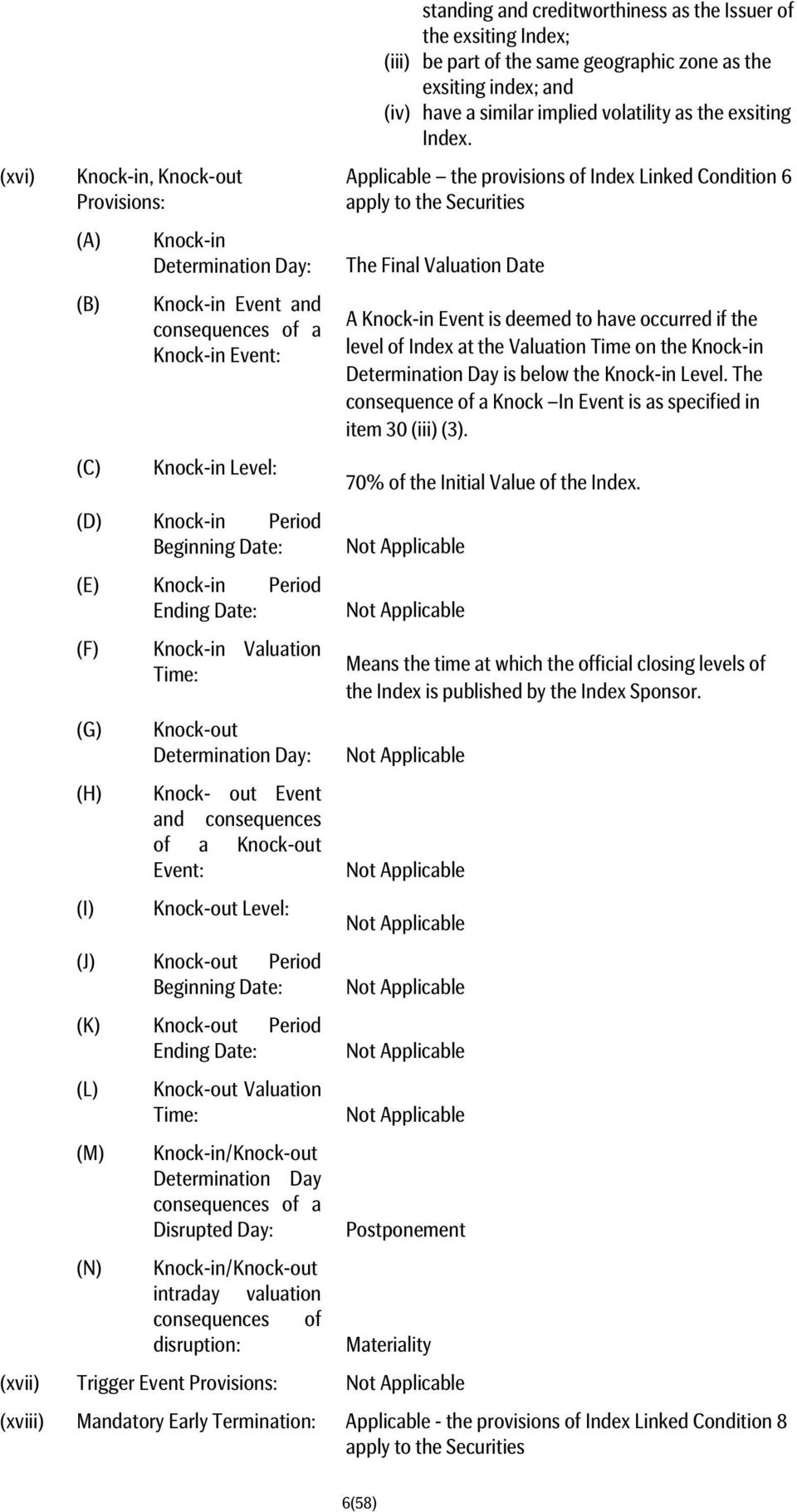 standing and creditworthiness as the Issuer of the exsiting Index;
(iii) be part of the same geographic zone as the exsiting index; and
(iv) have a similar implied volatility as the exsiting Index.

(xvi) Knock-in, Knock-out Provisions: Applicable – the provisions of Index Linked Condition 6 apply to the Securities

(A) Knock-in Determination Day: The Final Valuation Date

(B) Knock-in Event and consequences of a Knock-in Event: A Knock-in Event is deemed to have occurred if the level of Index at the Valuation Time on the Knock-in Determination Day is below the Knock-in Level. The consequence of a Knock –In Event is as specified in item 30 (iii) (3).

(C) Knock-in Level: 70% of the Initial Value of the Index.

(D) Knock-in Period Beginning Date: Not Applicable

(E) Knock-in Period Ending Date: Not Applicable

(F) Knock-in Valuation Time: Means the time at which the official closing levels of the Index is published by the Index Sponsor.

(G) Knock-out Determination Day: Not Applicable

(H) Knock- out Event and consequences of a Knock-out Event: Not Applicable

(I) Knock-out Level: Not Applicable

(J) Knock-out Period Beginning Date: Not Applicable

(K) Knock-out Period Ending Date: Not Applicable

(L) Knock-out Valuation Time: Not Applicable

(M) Knock-in/Knock-out Determination Day consequences of a Disrupted Day: Postponement

(N) Knock-in/Knock-out intraday valuation consequences of disruption: Materiality

(xvii) Trigger Event Provisions: Not Applicable

(xviii) Mandatory Early Termination: Applicable - the provisions of Index Linked Condition 8 apply to the Securities

6(58)